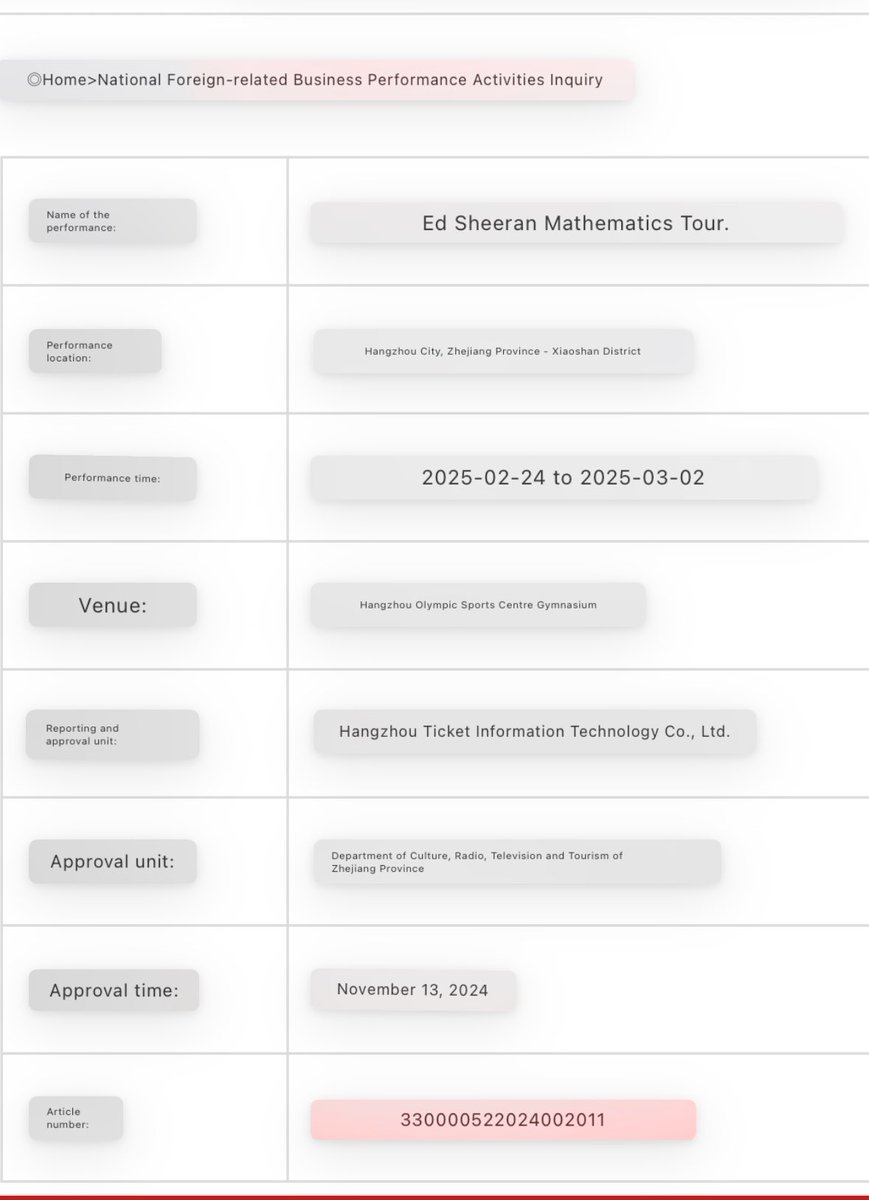 ◎Home>National Foreign-related Business Performance Activities Inquiry

| | |
|---|---|
| Name of the performance: | Ed Sheeran Mathematics Tour. |
| Performance location: | Hangzhou City, Zhejiang Province - Xiaoshan District |
| Performance time: | 2025-02-24 to 2025-03-02 |
| Venue: | Hangzhou Olympic Sports Centre Gymnasium |
| Reporting and approval unit: | Hangzhou Ticket Information Technology Co., Ltd. |
| Approval unit: | Department of Culture, Radio, Television and Tourism of Zhejiang Province |
| Approval time: | November 13, 2024 |
| Article number: | 330000522024002011 |